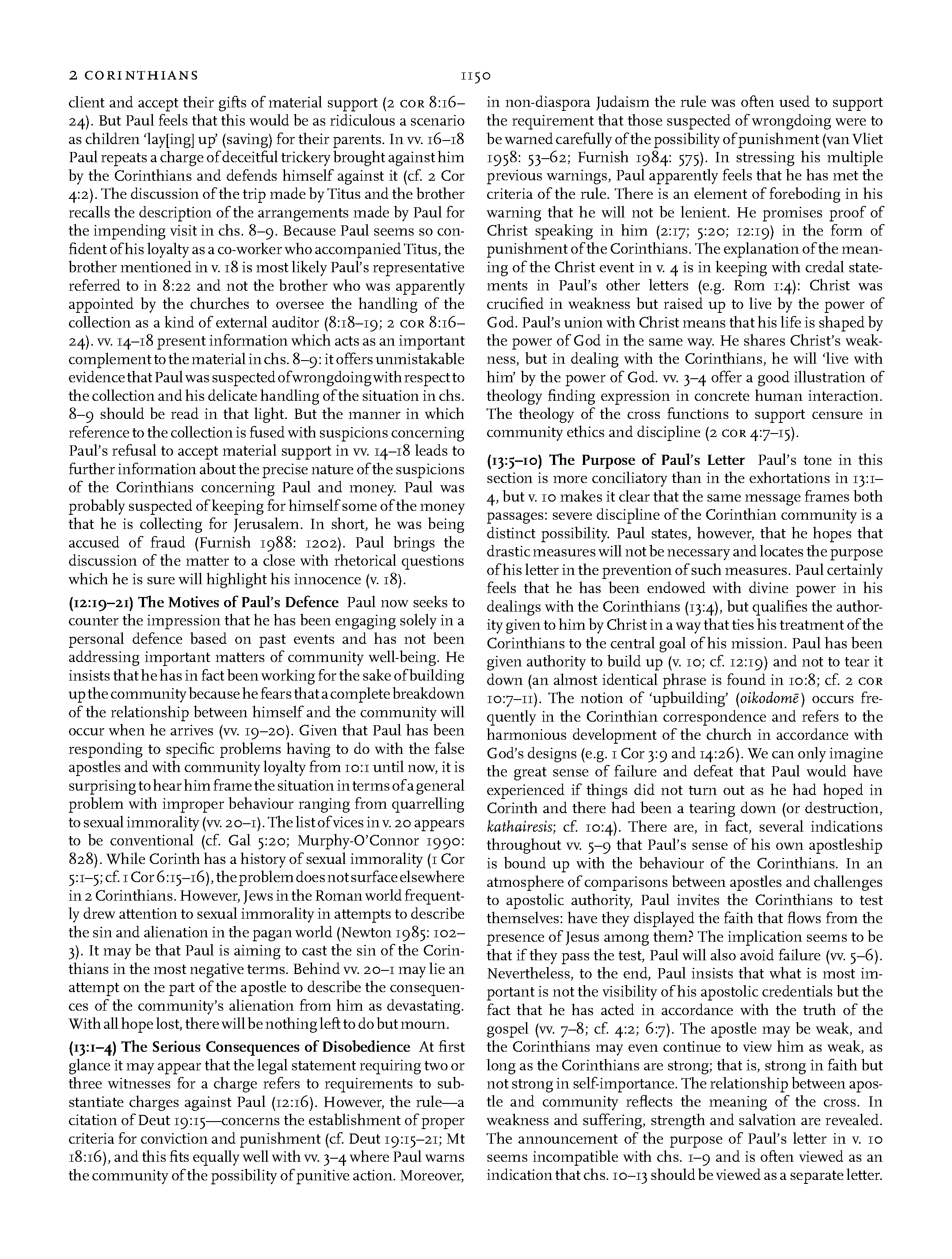 2 CORINTHIANS 1150

client and accept their gifts of material support (2 COR 8:16–24). But Paul feels that this would be as ridiculous a scenario as children 'lay[ing] up' (saving) for their parents. In vv. 16–18 Paul repeats a charge of deceitful trickery brought against him by the Corinthians and defends himself against it (cf. 2 Cor 4:2). The discussion of the trip made by Titus and the brother recalls the description of the arrangements made by Paul for the impending visit in chs. 8–9. Because Paul seems so confident of his loyalty as a co-worker who accompanied Titus, the brother mentioned in v. 18 is most likely Paul's representative referred to in 8:22 and not the brother who was apparently appointed by the churches to oversee the handling of the collection as a kind of external auditor (8:18–19; 2 COR 8:16–24). vv. 14–18 present information which acts as an important complement to the material in chs. 8–9: it offers unmistakable evidence that Paul was suspected of wrongdoing with respect to the collection and his delicate handling of the situation in chs. 8–9 should be read in that light. But the manner in which reference to the collection is fused with suspicions concerning Paul's refusal to accept material support in vv. 14–18 leads to further information about the precise nature of the suspicions of the Corinthians concerning Paul and money. Paul was probably suspected of keeping for himself some of the money that he is collecting for Jerusalem. In short, he was being accused of fraud (Furnish 1988: 1202). Paul brings the discussion of the matter to a close with rhetorical questions which he is sure will highlight his innocence (v. 18).

(12:19–21) The Motives of Paul's Defence Paul now seeks to counter the impression that he has been engaging solely in a personal defence based on past events and has not been addressing important matters of community well-being. He insists that he has in fact been working for the sake of building up the community because he fears that a complete breakdown of the relationship between himself and the community will occur when he arrives (vv. 19–20). Given that Paul has been responding to specific problems having to do with the false apostles and with community loyalty from 10:1 until now, it is surprising to hear him frame the situation in terms of a general problem with improper behaviour ranging from quarrelling to sexual immorality (vv. 20–1). The list of vices in v. 20 appears to be conventional (cf. Gal 5:20; Murphy-O'Connor 1990: 828). While Corinth has a history of sexual immorality (1 Cor 5:1–5; cf. 1 Cor 6:15–16), the problem does not surface elsewhere in 2 Corinthians. However, Jews in the Roman world frequently drew attention to sexual immorality in attempts to describe the sin and alienation in the pagan world (Newton 1985: 102–3). It may be that Paul is aiming to cast the sin of the Corinthians in the most negative terms. Behind vv. 20–1 may lie an attempt on the part of the apostle to describe the consequences of the community's alienation from him as devastating. With all hope lost, there will be nothing left to do but mourn.

(13:1–4) The Serious Consequences of Disobedience At first glance it may appear that the legal statement requiring two or three witnesses for a charge refers to requirements to substantiate charges against Paul (12:16). However, the rule—a citation of Deut 19:15—concerns the establishment of proper criteria for conviction and punishment (cf. Deut 19:15–21; Mt 18:16), and this fits equally well with vv. 3–4 where Paul warns the community of the possibility of punitive action. Moreover, in non-diaspora Judaism the rule was often used to support the requirement that those suspected of wrongdoing were to be warned carefully of the possibility of punishment (van Vliet 1958: 53–62; Furnish 1984: 575). In stressing his multiple previous warnings, Paul apparently feels that he has met the criteria of the rule. There is an element of foreboding in his warning that he will not be lenient. He promises proof of Christ speaking in him (2:17; 5:20; 12:19) in the form of punishment of the Corinthians. The explanation of the meaning of the Christ event in v. 4 is in keeping with credal statements in Paul's other letters (e.g. Rom 1:4): Christ was crucified in weakness but raised up to live by the power of God. Paul's union with Christ means that his life is shaped by the power of God in the same way. He shares Christ's weakness, but in dealing with the Corinthians, he will 'live with him' by the power of God. vv. 3–4 offer a good illustration of theology finding expression in concrete human interaction. The theology of the cross functions to support censure in community ethics and discipline (2 COR 4:7–15).

(13:5–10) The Purpose of Paul's Letter Paul's tone in this section is more conciliatory than in the exhortations in 13:1–4, but v. 10 makes it clear that the same message frames both passages: severe discipline of the Corinthian community is a distinct possibility. Paul states, however, that he hopes that drastic measures will not be necessary and locates the purpose of his letter in the prevention of such measures. Paul certainly feels that he has been endowed with divine power in his dealings with the Corinthians (13:4), but qualifies the authority given to him by Christ in a way that ties his treatment of the Corinthians to the central goal of his mission. Paul has been given authority to build up (v. 10; cf. 12:19) and not to tear it down (an almost identical phrase is found in 10:8; cf. 2 COR 10:7–11). The notion of 'upbuilding' (oikodomē) occurs frequently in the Corinthian correspondence and refers to the harmonious development of the church in accordance with God's designs (e.g. 1 Cor 3:9 and 14:26). We can only imagine the great sense of failure and defeat that Paul would have experienced if things did not turn out as he had hoped in Corinth and there had been a tearing down (or destruction, kathairesis; cf. 10:4). There are, in fact, several indications throughout vv. 5–9 that Paul's sense of his own apostleship is bound up with the behaviour of the Corinthians. In an atmosphere of comparisons between apostles and challenges to apostolic authority, Paul invites the Corinthians to test themselves: have they displayed the faith that flows from the presence of Jesus among them? The implication seems to be that if they pass the test, Paul will also avoid failure (vv. 5–6). Nevertheless, to the end, Paul insists that what is most important is not the visibility of his apostolic credentials but the fact that he has acted in accordance with the truth of the gospel (vv. 7–8; cf. 4:2; 6:7). The apostle may be weak, and the Corinthians may even continue to view him as weak, as long as the Corinthians are strong; that is, strong in faith but not strong in self-importance. The relationship between apostle and community reflects the meaning of the cross. In weakness and suffering, strength and salvation are revealed. The announcement of the purpose of Paul's letter in v. 10 seems incompatible with chs. 1–9 and is often viewed as an indication that chs. 10–13 should be viewed as a separate letter.